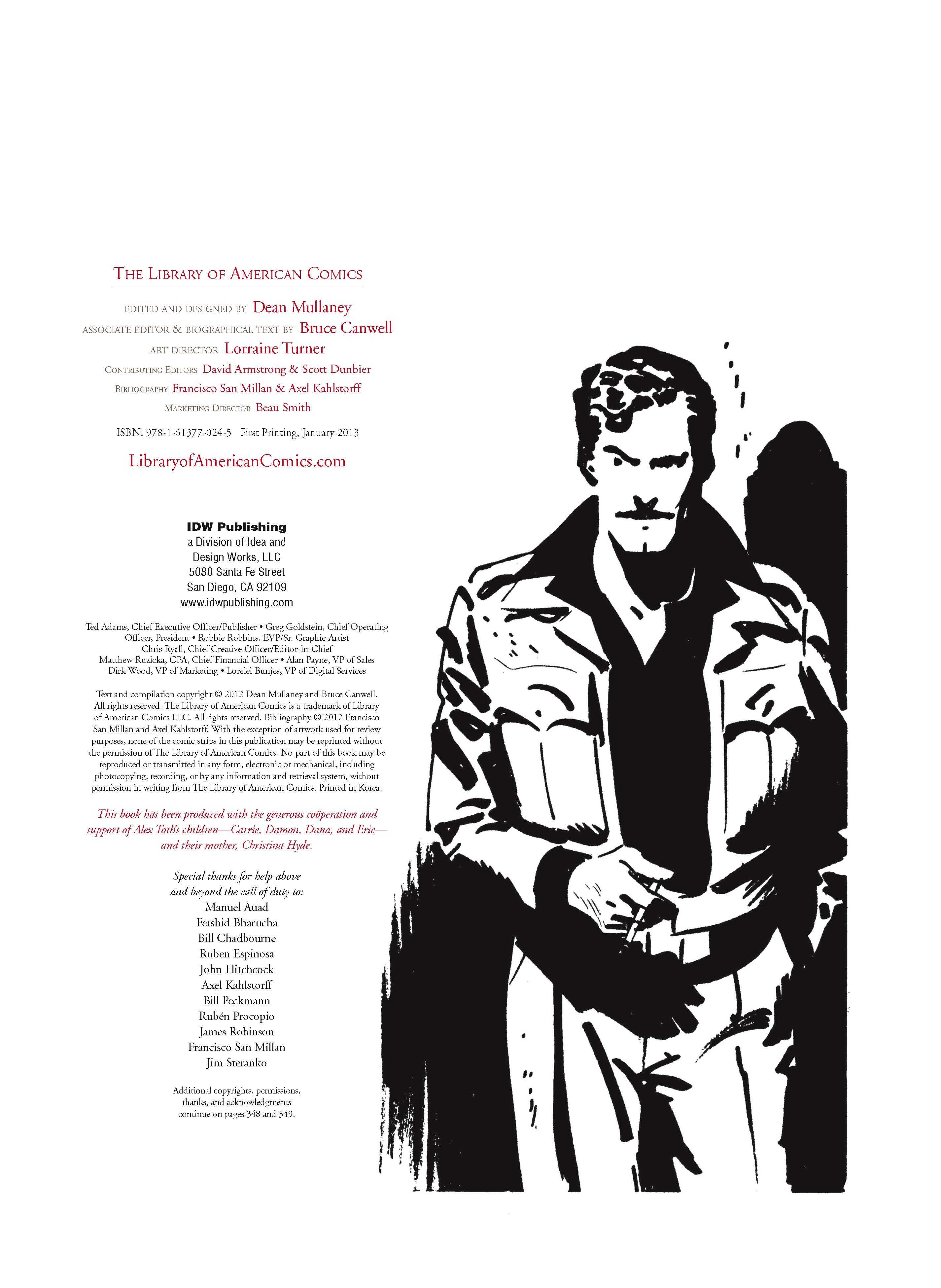 THE LIBRARY OF AMERICAN COMICS

EDITED AND DESIGNED BY Dean Mullaney
ASSOCIATE EDITOR & BIOGRAPHICAL TEXT BY Bruce Canwell
ART DIRECTOR Lorraine Turner
CONTRIBUTING EDITORS David Armstrong & Scott Dunbier
BIBLIOGRAPHY Francisco San Millan & Axel Kahlstorff
MARKETING DIRECTOR Beau Smith

ISBN: 978-1-61377-024-5 First Printing, January 2013

LibraryofAmericanComics.com

IDW Publishing
a Division of Idea and Design Works, LLC
5080 Santa Fe Street
San Diego, CA 92109
www.idwpublishing.com

Ted Adams, Chief Executive Officer/Publisher • Greg Goldstein, Chief Operating Officer, President • Robbie Robbins, EVP/Sr. Graphic Artist
Chris Ryall, Chief Creative Officer/Editor-in-Chief
Matthew Ruzicka, CPA, Chief Financial Officer • Alan Payne, VP of Sales
Dirk Wood, VP of Marketing • Lorelei Bunjes, VP of Digital Services

Text and compilation copyright © 2012 Dean Mullaney and Bruce Canwell. All rights reserved. The Library of American Comics is a trademark of Library of American Comics LLC. All rights reserved. Bibliography © 2012 Francisco San Millan and Axel Kahlstorff. With the exception of artwork used for review purposes, none of the comic strips in this publication may be reprinted without the permission of The Library of American Comics. No part of this book may be reproduced or transmitted in any form, electronic or mechanical, including photocopying, recording, or by any information and retrieval system, without permission in writing from The Library of American Comics. Printed in Korea.

This book has been produced with the generous coöperation and support of Alex Toth's children—Carrie, Damon, Dana, and Eric—and their mother, Christina Hyde.

Special thanks for help above and beyond the call of duty to:
Manuel Auad
Fershid Bharucha
Bill Chadbourne
Ruben Espinosa
John Hitchcock
Axel Kahlstorff
Bill Peckmann
Rubén Procopio
James Robinson
Francisco San Millan
Jim Steranko

Additional copyrights, permissions, thanks, and acknowledgments continue on pages 348 and 349.